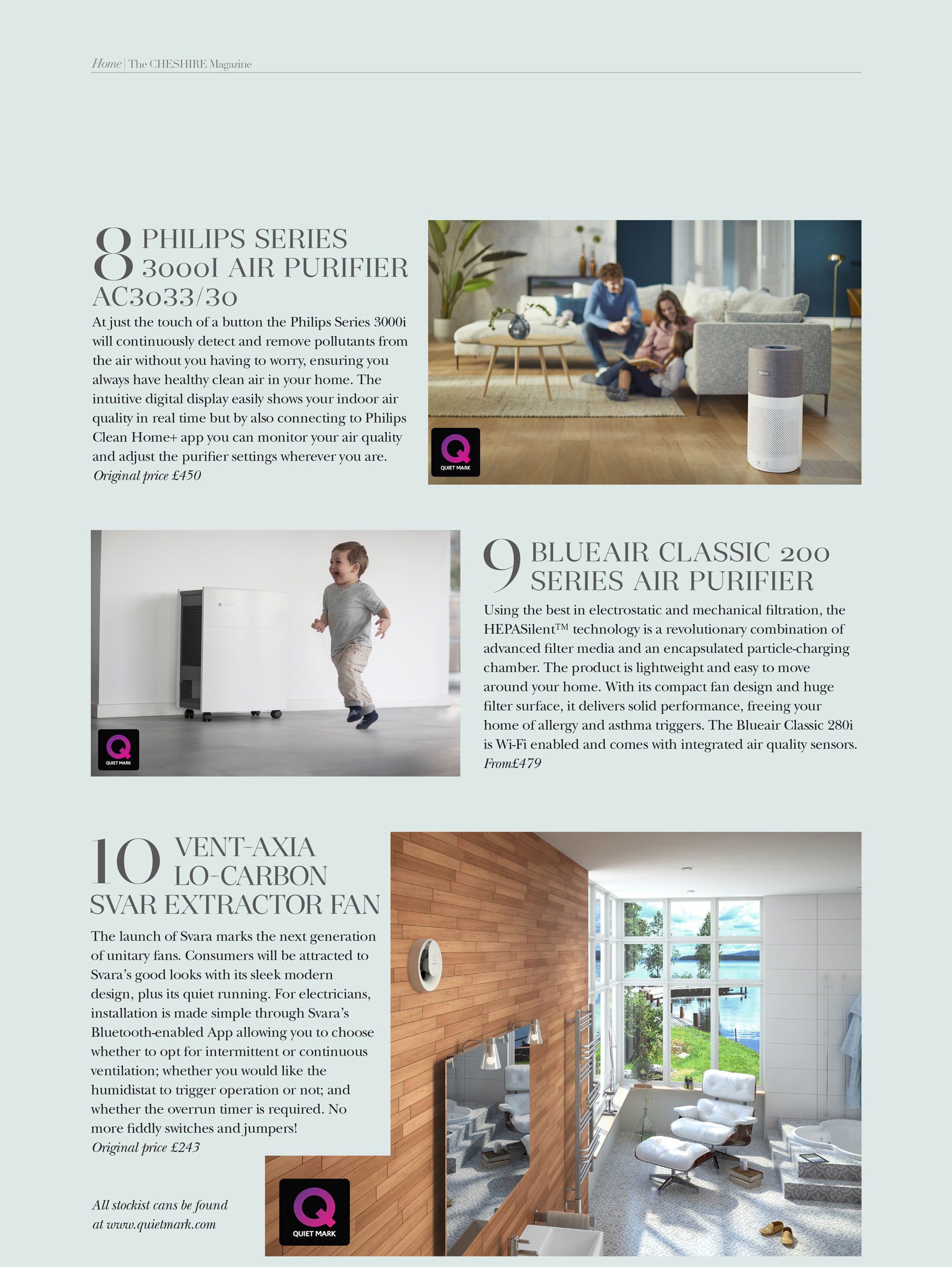 Home | The CHESHIRE Magazine

8 PHILIPS SERIES 3000I AIR PURIFIER AC3033/30

At just the touch of a button the Philips Series 3000i will continuously detect and remove pollutants from the air without you having to worry, ensuring you always have healthy clean air in your home. The intuitive digital display easily shows your indoor air quality in real time but by also connecting to Philips Clean Home+ app you can monitor your air quality and adjust the purifier settings wherever you are.
Original price £450

QUIET MARK

QUIET MARK

9 BLUEAIR CLASSIC 200 SERIES AIR PURIFIER

Using the best in electrostatic and mechanical filtration, the HEPASilent™ technology is a revolutionary combination of advanced filter media and an encapsulated particle-charging chamber. The product is lightweight and easy to move around your home. With its compact fan design and huge filter surface, it delivers solid performance, freeing your home of allergy and asthma triggers. The Blueair Classic 280i is Wi-Fi enabled and comes with integrated air quality sensors.
From£479

10 VENT-AXIA LO-CARBON SVAR EXTRACTOR FAN

The launch of Svara marks the next generation of unitary fans. Consumers will be attracted to Svara's good looks with its sleek modern design, plus its quiet running. For electricians, installation is made simple through Svara's Bluetooth-enabled App allowing you to choose whether to opt for intermittent or continuous ventilation; whether you would like the humidistat to trigger operation or not; and whether the overrun timer is required. No more fiddly switches and jumpers!
Original price £243

All stockist cans be found at www.quietmark.com

QUIET MARK